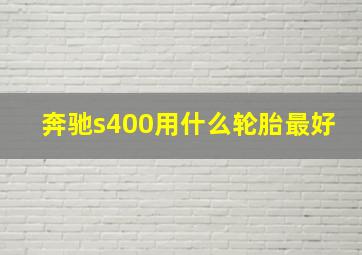 奔驰s400用什么轮胎最好